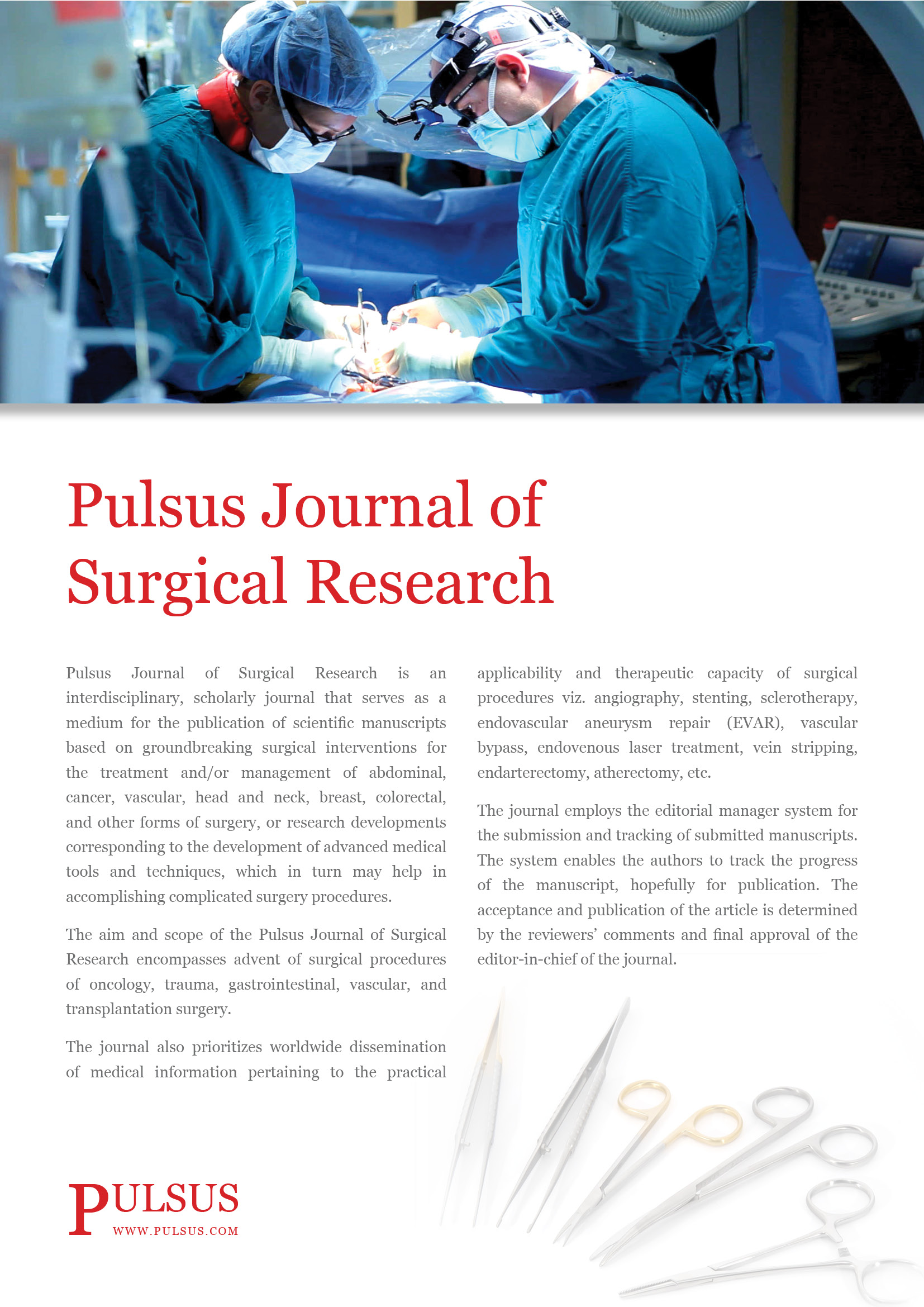 Pulsus Journal of Surgical Research

Pulsus Journal of Surgical Research is an interdisciplinary, scholarly journal that serves as a medium for the publication of scientific manuscripts based on groundbreaking surgical interventions for the treatment and/or management of abdominal, cancer, vascular, head and neck, breast, colorectal, and other forms of surgery, or research developments corresponding to the development of advanced medical tools and techniques, which in turn may help in accomplishing complicated surgery procedures.

The aim and scope of the Pulsus Journal of Surgical Research encompasses advent of surgical procedures of oncology, trauma, gastrointestinal, vascular, and transplantation surgery.

The journal also prioritizes worldwide dissemination of medical information pertaining to the practical applicability and therapeutic capacity of surgical procedures viz. angiography, stenting, sclerotherapy, endovascular aneurysm repair (EVAR), vascular bypass, endovenous laser treatment, vein stripping, endarterectomy, atherectomy, etc.

The journal employs the editorial manager system for the submission and tracking of submitted manuscripts. The system enables the authors to track the progress of the manuscript, hopefully for publication. The acceptance and publication of the article is determined by the reviewers' comments and final approval of the editor-in-chief of the journal.

PULSUS
WWW.PULSUS.COM